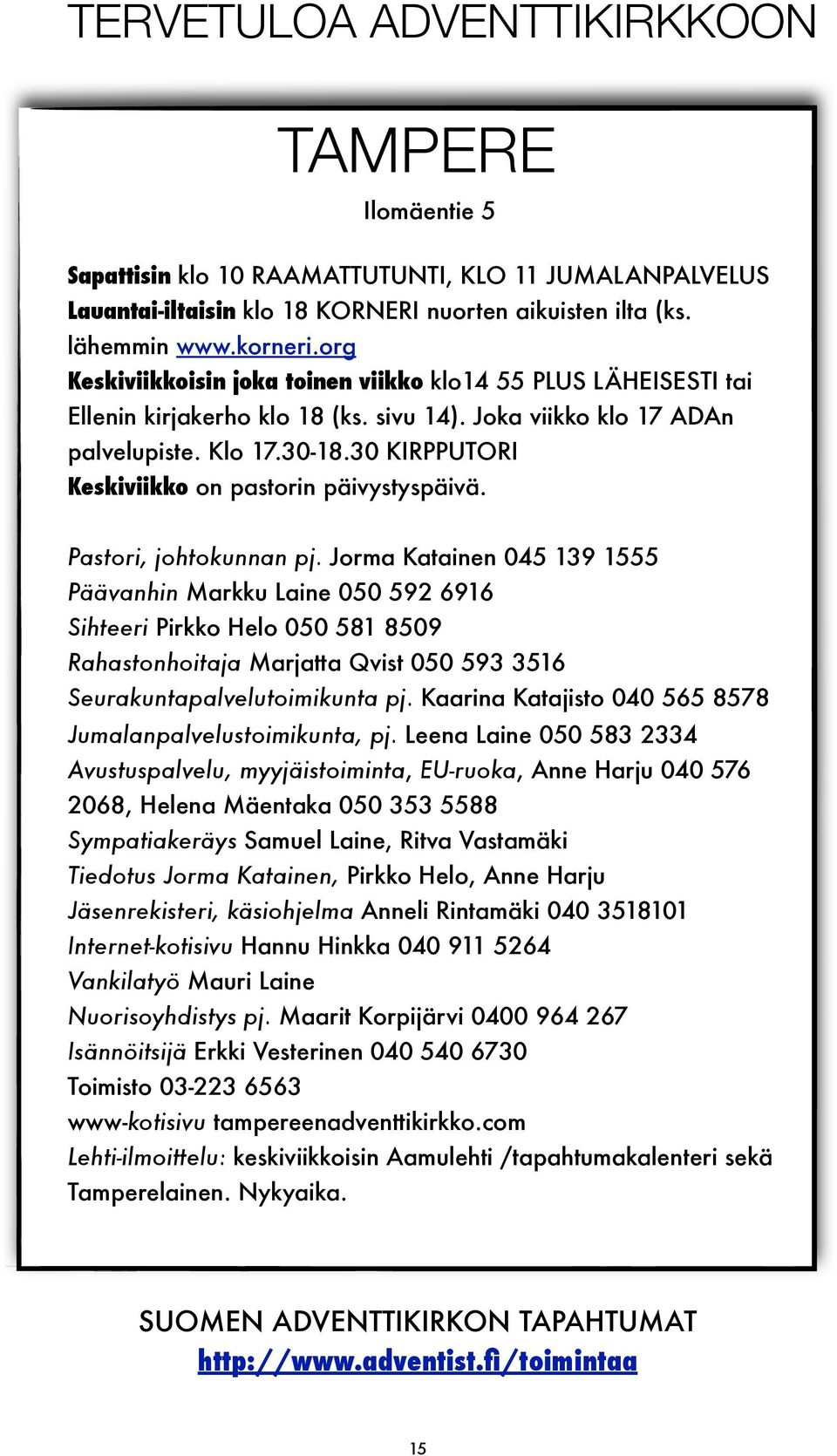 TERVETULOA ADVENTTIKIRKKOON

TAMPERE

Ilomäentie 5

Sapattisin klo 10 RAAMATTUTUNTI, KLO 11 JUMALANPALVELUS
Lauantai-iltaisin klo 18 KORNERI nuorten aikuisten ilta (ks. lähemmin www.korneri.org
Keskiviikkoisin joka toinen viikko klo14 55 PLUS LÄHEISESTI tai Ellenin kirjakerho klo 18 (ks. sivu 14). Joka viikko klo 17 ADAn palvelupiste. Klo 17.30-18.30 KIRPPUTORI
Keskiviikko on pastorin päivystyspäivä.

Pastori, johtokunnan pj. Jorma Katainen 045 139 1555
Päävanhin Markku Laine 050 592 6916
Sihteeri Pirkko Helo 050 581 8509
Rahastonhoitaja Marjatta Qvist 050 593 3516
Seurakuntapalvelutoimikunta pj. Kaarina Katajisto 040 565 8578
Jumalanpalvelustoimikunta, pj. Leena Laine 050 583 2334
Avustuspalvelu, myyjäistoiminta, EU-ruoka, Anne Harju 040 576 2068, Helena Mäentaka 050 353 5588
Sympatiakeräys Samuel Laine, Ritva Vastamäki
Tiedotus Jorma Katainen, Pirkko Helo, Anne Harju
Jäsenrekisteri, käsiohjelma Anneli Rintamäki 040 3518101
Internet-kotisivu Hannu Hinkka 040 911 5264
Vankilatyö Mauri Laine
Nuorisoyhdistys pj. Maarit Korpijärvi 0400 964 267
Isännöitsijä Erkki Vesterinen 040 540 6730
Toimisto 03-223 6563
www-kotisivu tampereenadventtikirkko.com
Lehti-ilmoittelu: keskiviikkoisin Aamulehti /tapahtumakalenteri sekä Tamperelainen. Nykyaika.

SUOMEN ADVENTTIKIRKON TAPAHTUMAT
http://www.adventist.fi/toimintaa

15